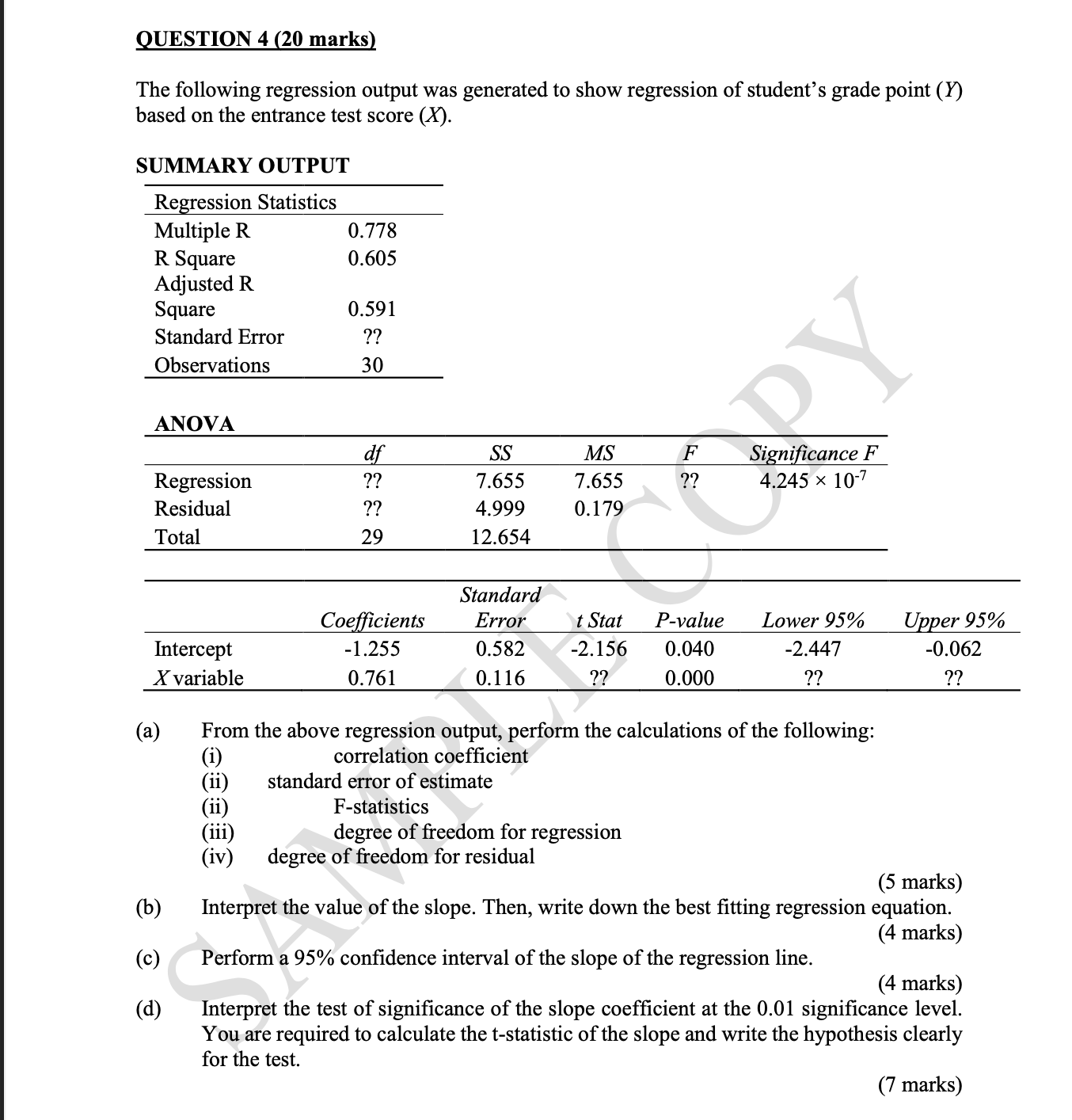 QUESTION 4 (20 marks)

The following regression output was generated to show regression of student's grade point ($Y$) based on the entrance test score ($X$).

SUMMARY OUTPUT

| Regression Statistics | |
|---|---|
| Multiple R | 0.778 |
| R Square | 0.605 |
| Adjusted R Square | 0.591 |
| Standard Error | ?? |
| Observations | 30 |

ANOVA

| | df | SS | MS | F | Significance F |
|---|---|---|---|---|---|
| Regression | ?? | 7.655 | 7.655 | ?? | $4.245 \times 10^{-7}$ |
| Residual | ?? | 4.999 | 0.179 | | |
| Total | 29 | 12.654 | | | |

| | Coefficients | Standard Error | t Stat | P-value | Lower 95% | Upper 95% |
|---|---|---|---|---|---|---|
| Intercept | -1.255 | 0.582 | -2.156 | 0.040 | -2.447 | -0.062 |
| X variable | 0.761 | 0.116 | ?? | 0.000 | ?? | ?? |

(a) From the above regression output, perform the calculations of the following:
(i) correlation coefficient
(ii) standard error of estimate
(ii) F-statistics
(iii) degree of freedom for regression
(iv) degree of freedom for residual
(5 marks)

(b) Interpret the value of the slope. Then, write down the best fitting regression equation.
(4 marks)

(c) Perform a 95% confidence interval of the slope of the regression line.
(4 marks)

(d) Interpret the test of significance of the slope coefficient at the 0.01 significance level. You are required to calculate the t-statistic of the slope and write the hypothesis clearly for the test.
(7 marks)

SAMPLE COPY